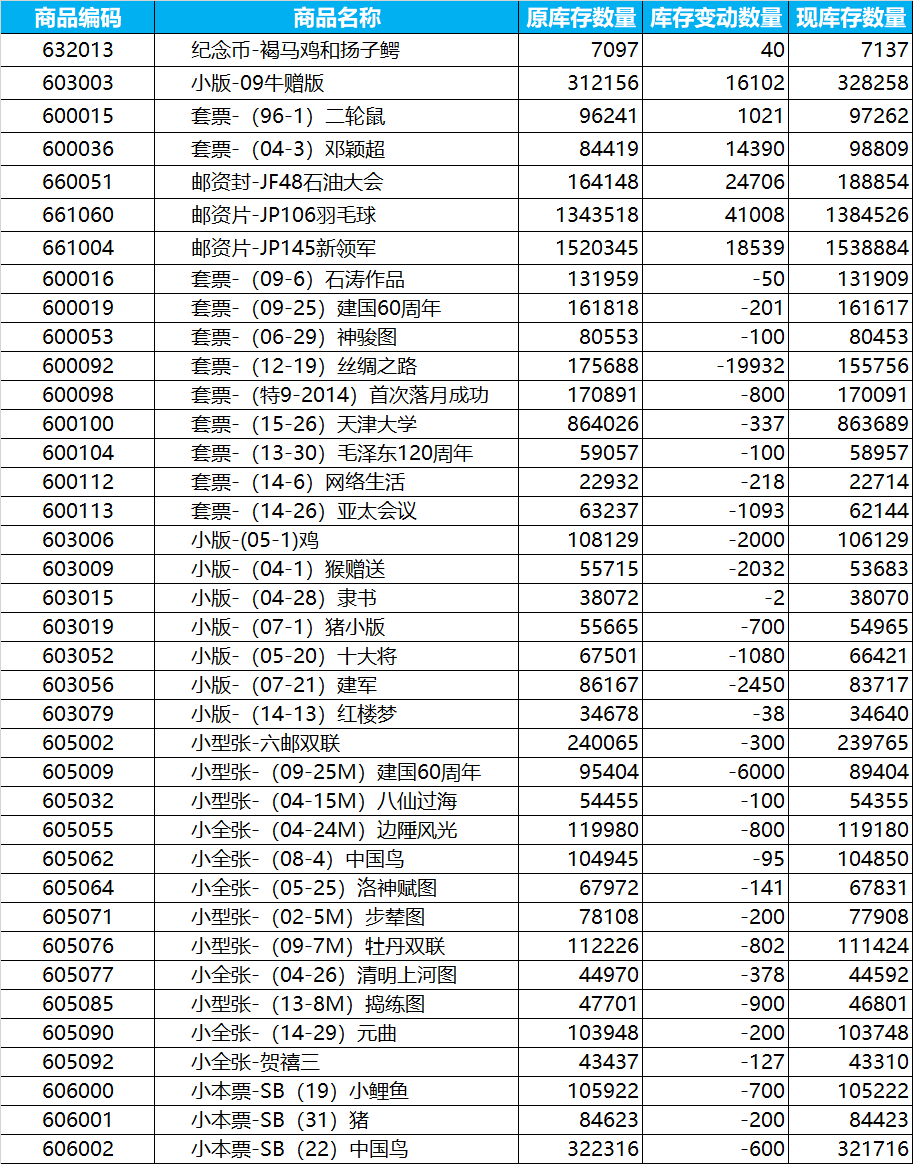 | 商品编码 | 商品名称 | 原库存数量 | 库存变动数量 | 现库存数量 |
|---|---|---|---|---|
| 632013 | 纪念币-褐马鸡和扬子鳄 | 7097 | 40 | 7137 |
| 603003 | 小版-09牛赠版 | 312156 | 16102 | 328258 |
| 600015 | 套票-（96-1）二轮鼠 | 96241 | 1021 | 97262 |
| 600036 | 套票-（04-3）邓颖超 | 84419 | 14390 | 98809 |
| 660051 | 邮资封-JF48石油大会 | 164148 | 24706 | 188854 |
| 661060 | 邮资片-JP106羽毛球 | 1343518 | 41008 | 1384526 |
| 661004 | 邮资片-JP145新领军 | 1520345 | 18539 | 1538884 |
| 600016 | 套票-（09-6）石涛作品 | 131959 | -50 | 131909 |
| 600019 | 套票-（09-25）建国60周年 | 161818 | -201 | 161617 |
| 600053 | 套票-（06-29）神骏图 | 80553 | -100 | 80453 |
| 600092 | 套票-（12-19）丝绸之路 | 175688 | -19932 | 155756 |
| 600098 | 套票-（特9-2014）首次落月成功 | 170891 | -800 | 170091 |
| 600100 | 套票-（15-26）天津大学 | 864026 | -337 | 863689 |
| 600104 | 套票-（13-30）毛泽东120周年 | 59057 | -100 | 58957 |
| 600112 | 套票-（14-6）网络生活 | 22932 | -218 | 22714 |
| 600113 | 套票-（14-26）亚太会议 | 63237 | -1093 | 62144 |
| 603006 | 小版-(05-1)鸡 | 108129 | -2000 | 106129 |
| 603009 | 小版-（04-1）猴赠送 | 55715 | -2032 | 53683 |
| 603015 | 小版-（04-28）隶书 | 38072 | -2 | 38070 |
| 603019 | 小版-（07-1）猪小版 | 55665 | -700 | 54965 |
| 603052 | 小版-（05-20）十大将 | 67501 | -1080 | 66421 |
| 603056 | 小版-（07-21）建军 | 86167 | -2450 | 83717 |
| 603079 | 小版-（14-13）红楼梦 | 34678 | -38 | 34640 |
| 605002 | 小型张-六邮双联 | 240065 | -300 | 239765 |
| 605009 | 小型张-（09-25M）建国60周年 | 95404 | -6000 | 89404 |
| 605032 | 小型张-（04-15M）八仙过海 | 54455 | -100 | 54355 |
| 605055 | 小全张-（04-24M）边陲风光 | 119980 | -800 | 119180 |
| 605062 | 小全张-（08-4）中国鸟 | 104945 | -95 | 104850 |
| 605064 | 小全张-（05-25）洛神赋图 | 67972 | -141 | 67831 |
| 605071 | 小型张-（02-5M）步辇图 | 78108 | -200 | 77908 |
| 605076 | 小型张-（09-7M）牡丹双联 | 112226 | -802 | 111424 |
| 605077 | 小全张-（04-26）清明上河图 | 44970 | -378 | 44592 |
| 605085 | 小型张-（13-8M）捣练图 | 47701 | -900 | 46801 |
| 605090 | 小全张-（14-29）元曲 | 103948 | -200 | 103748 |
| 605092 | 小全张-贺禧三 | 43437 | -127 | 43310 |
| 606000 | 小本票-SB（19）小鲤鱼 | 105922 | -700 | 105222 |
| 606001 | 小本票-SB（31）猪 | 84623 | -200 | 84423 |
| 606002 | 小本票-SB（22）中国鸟 | 322316 | -600 | 321716 |